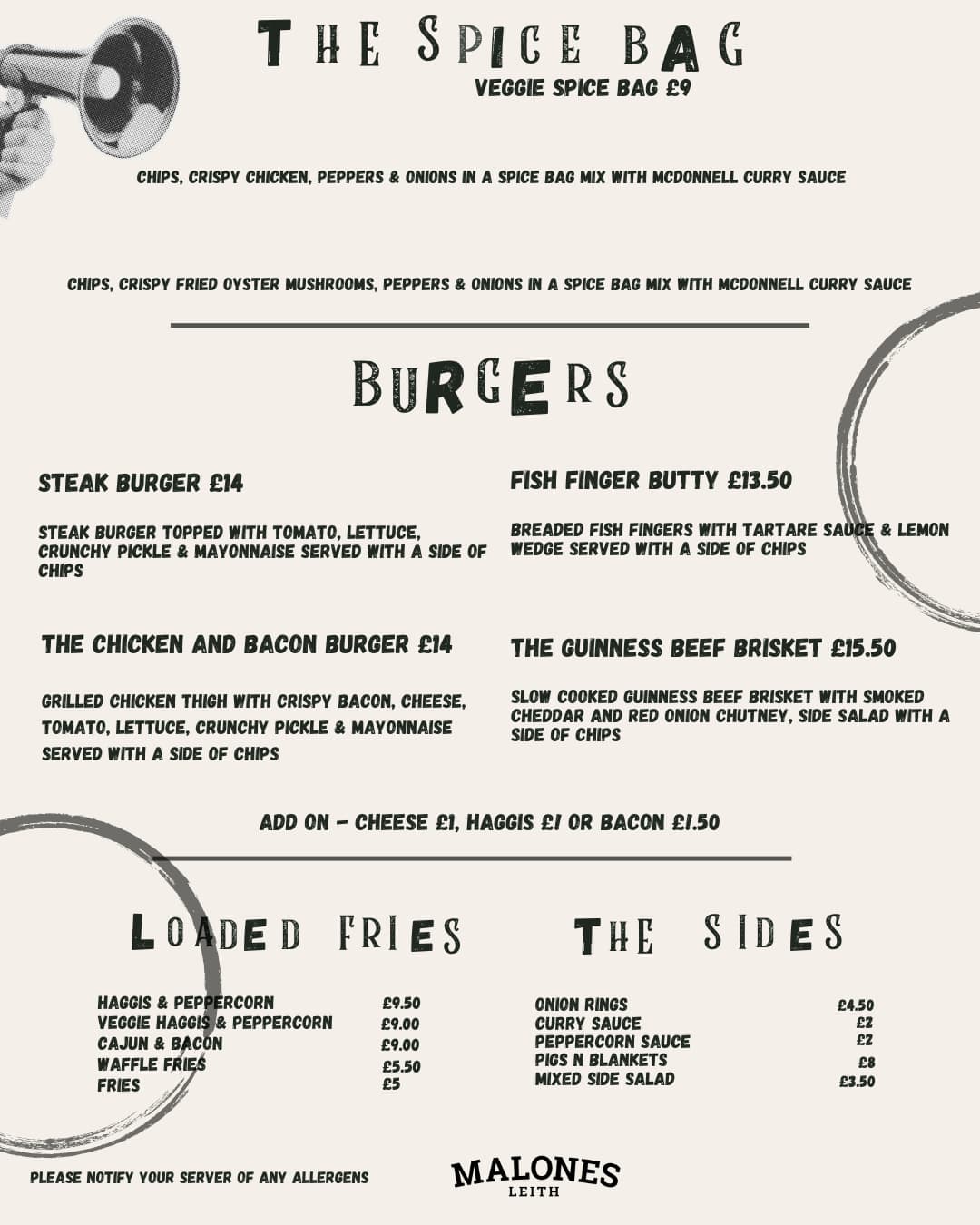 THE SPICE BAG
VEGGIE SPICE BAG £9

CHIPS, CRISPY CHICKEN, PEPPERS & ONIONS IN A SPICE BAG MIX WITH MCDONNELL CURRY SAUCE

CHIPS, CRISPY FRIED OYSTER MUSHROOMS, PEPPERS & ONIONS IN A SPICE BAG MIX WITH MCDONNELL CURRY SAUCE

BURGERS

STEAK BURGER £14

STEAK BURGER TOPPED WITH TOMATO, LETTUCE, CRUNCHY PICKLE & MAYONNAISE SERVED WITH A SIDE OF CHIPS

THE CHICKEN AND BACON BURGER £14

GRILLED CHICKEN THIGH WITH CRISPY BACON, CHEESE, TOMATO, LETTUCE, CRUNCHY PICKLE & MAYONNAISE SERVED WITH A SIDE OF CHIPS

FISH FINGER BUTTY £13.50

BREADED FISH FINGERS WITH TARTARE SAUCE & LEMON WEDGE SERVED WITH A SIDE OF CHIPS

THE GUINNESS BEEF BRISKET £15.50

SLOW COOKED GUINNESS BEEF BRISKET WITH SMOKED CHEDDAR AND RED ONION CHUTNEY, SIDE SALAD WITH A SIDE OF CHIPS

ADD ON - CHEESE £1, HAGGIS £1 OR BACON £1.50

LOADED FRIES

HAGGIS & PEPPERCORN £9.50
VEGGIE HAGGIS & PEPPERCORN £9.00
CAJUN & BACON £9.00
WAFFLE FRIES £5.50
FRIES £5

THE SIDES

ONION RINGS £4.50
CURRY SAUCE £2
PEPPERCORN SAUCE £2
PIGS N BLANKETS £8
MIXED SIDE SALAD £3.50

PLEASE NOTIFY YOUR SERVER OF ANY ALLERGENS

MALONES
LEITH